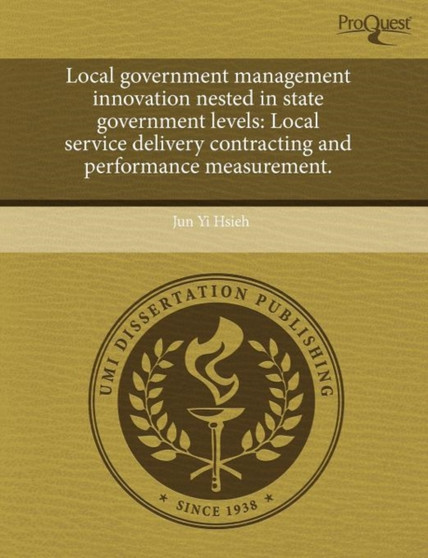 ProQuest

Local government management innovation nested in state government levels: Local service delivery contracting and performance measurement.

Jun Yi Hsieh

UMI DISSERTATION PUBLISHING

* SINCE 1938 *